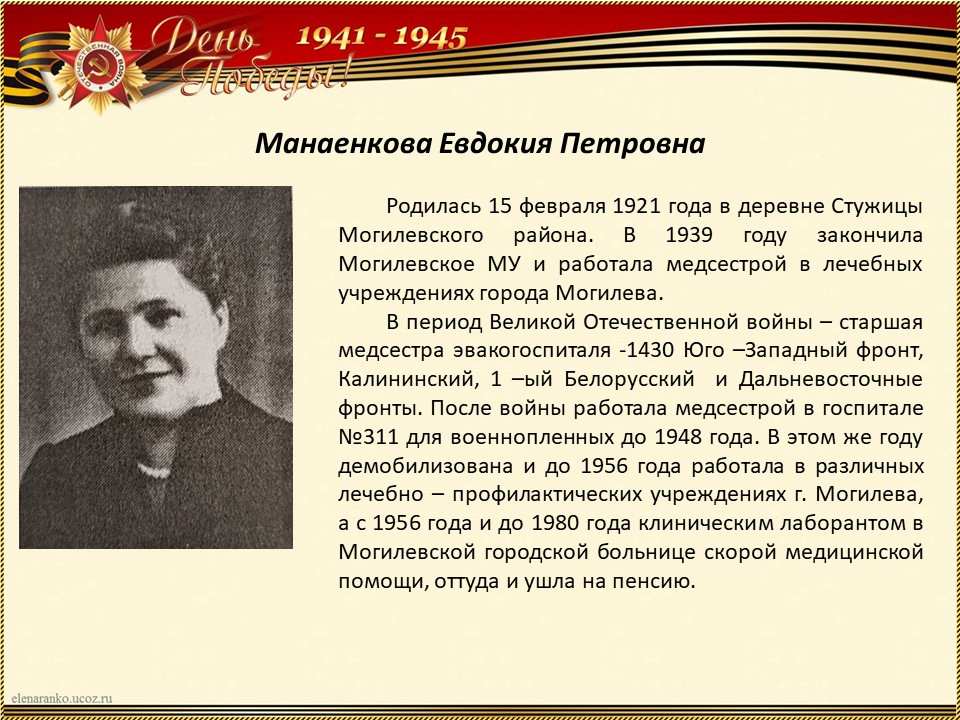 ОТЕЧЕСТВЕННАЯ ВОЙНА

День Победы!

1941 - 1945

Манаенкова Евдокия Петровна

Родилась 15 февраля 1921 года в деревне Стужицы Могилевского района. В 1939 году закончила Могилевское МУ и работала медсестрой в лечебных учреждениях города Могилева.

В период Великой Отечественной войны – старшая медсестра эвакогоспиталя -1430 Юго –Западный фронт, Калининский, 1 –ый Белорусский и Дальневосточные фронты. После войны работала медсестрой в госпитале №311 для военнопленных до 1948 года. В этом же году демобилизована и до 1956 года работала в различных лечебно – профилактических учреждениях г. Могилева, а с 1956 года и до 1980 года клиническим лаборантом в Могилевской городской больнице скорой медицинской помощи, оттуда и ушла на пенсию.

elenaranko.ucoz.ru